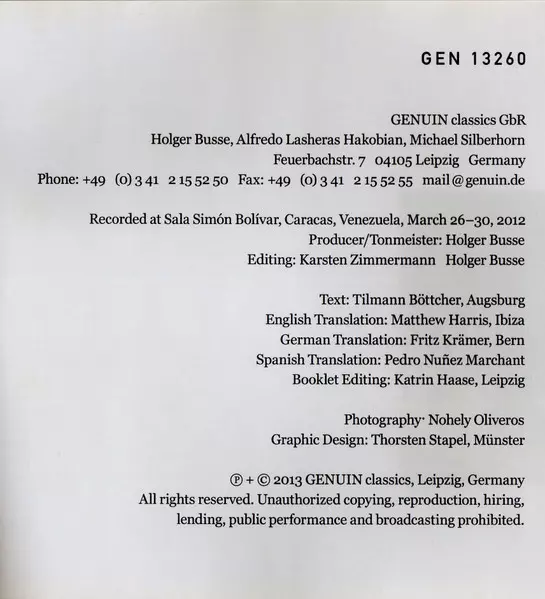 GEN 13260

GENUIN classics GbR
Holger Busse, Alfredo Lasheras Hakobian, Michael Silberhorn
Feuerbachstr. 7 04105 Leipzig Germany
Phone: +49 (0) 3 41 2 15 52 50 Fax: +49 (0) 3 41 2 15 52 55 mail@genuin.de

Recorded at Sala Simón Bolívar, Caracas, Venezuela, March 26–30, 2012
Producer/Tonmeister: Holger Busse
Editing: Karsten Zimmermann Holger Busse

Text: Tilmann Böttcher, Augsburg
English Translation: Matthew Harris, Ibiza
German Translation: Fritz Krämer, Bern
Spanish Translation: Pedro Nuñez Marchant
Booklet Editing: Katrin Haase, Leipzig

Photography· Nohely Oliveros
Graphic Design: Thorsten Stapel, Münster

℗ + © 2013 GENUIN classics, Leipzig, Germany
All rights reserved. Unauthorized copying, reproduction, hiring, lending, public performance and broadcasting prohibited.